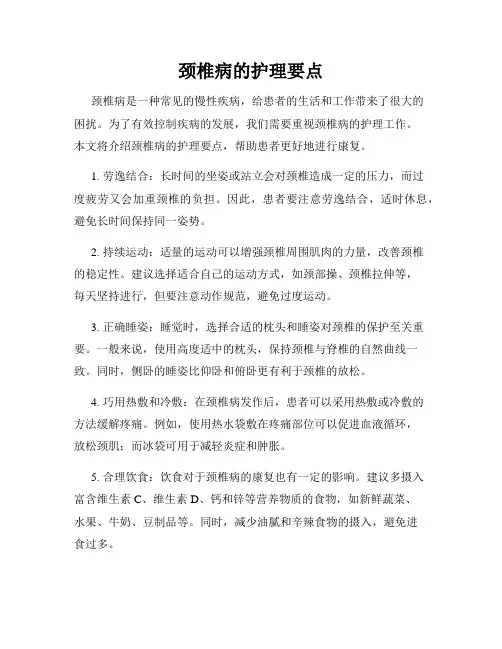 颈椎病的护理要点

颈椎病是一种常见的慢性疾病，给患者的生活和工作带来了很大的困扰。为了有效控制疾病的发展，我们需要重视颈椎病的护理工作。本文将介绍颈椎病的护理要点，帮助患者更好地进行康复。

1. 劳逸结合：长时间的坐姿或站立会对颈椎造成一定的压力，而过度疲劳又会加重颈椎的负担。因此，患者要注意劳逸结合，适时休息，避免长时间保持同一姿势。

2. 持续运动：适量的运动可以增强颈椎周围肌肉的力量，改善颈椎的稳定性。建议选择适合自己的运动方式，如颈部操、颈椎拉伸等，每天坚持进行，但要注意动作规范，避免过度运动。

3. 正确睡姿：睡觉时，选择合适的枕头和睡姿对颈椎的保护至关重要。一般来说，使用高度适中的枕头，保持颈椎与脊椎的自然曲线一致。同时，侧卧的睡姿比仰卧和俯卧更有利于颈椎的放松。

4. 巧用热敷和冷敷：在颈椎病发作后，患者可以采用热敷或冷敷的方法缓解疼痛。例如，使用热水袋敷在疼痛部位可以促进血液循环，放松颈肌；而冰袋可用于减轻炎症和肿胀。

5. 合理饮食：饮食对于颈椎病的康复也有一定的影响。建议多摄入富含维生素 C、维生素 D、钙和锌等营养物质的食物，如新鲜蔬菜、水果、牛奶、豆制品等。同时，减少油腻和辛辣食物的摄入，避免进食过多。